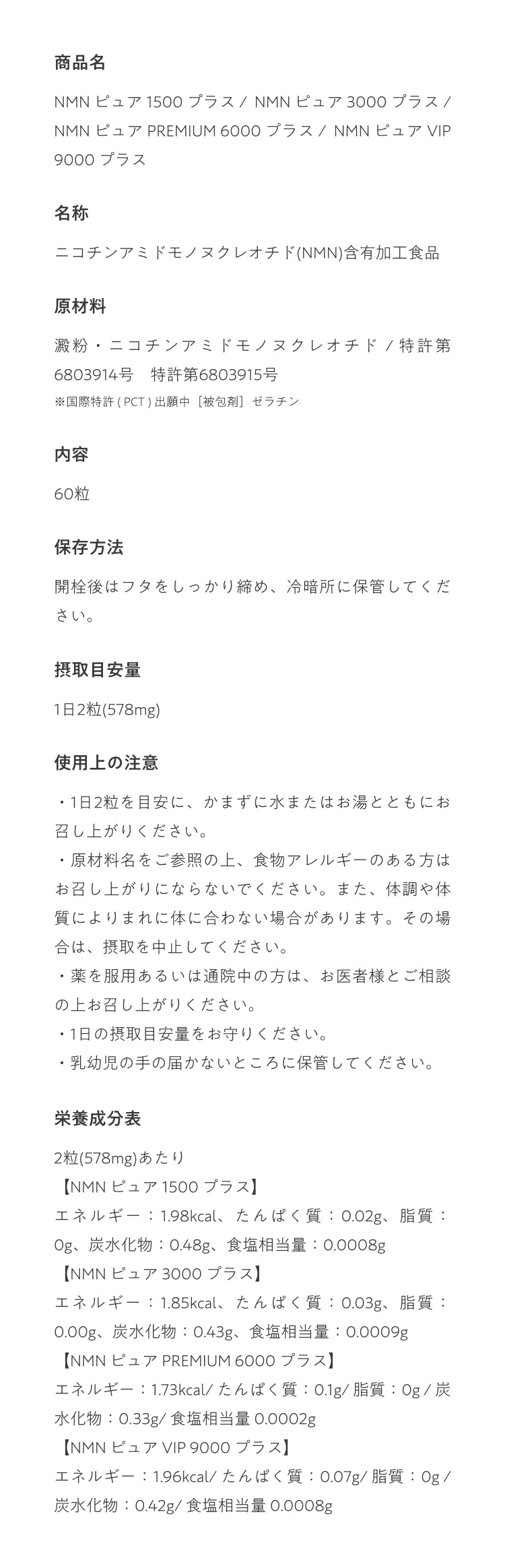 商品名

NMN ピュア 1500 プラス / NMN ピュア 3000 プラス / NMN ピュア PREMIUM 6000 プラス / NMN ピュア VIP 9000 プラス

名称

ニコチンアミドモノヌクレオチド(NMN)含有加工食品

原材料

澱粉・ニコチンアミドモノヌクレオチド / 特許第6803914号　特許第6803915号
※国際特許 ( PCT ) 出願中［被包剤］ゼラチン

内容

60粒

保存方法

開栓後はフタをしっかり締め、冷暗所に保管してください。

摂取目安量

1日2粒(578mg)

使用上の注意

・1日2粒を目安に、かまずに水またはお湯とともにお召し上がりください。
・原材料名をご参照の上、食物アレルギーのある方はお召し上がりにならないでください。また、体調や体質によりまれに体に合わない場合があります。その場合は、摂取を中止してください。
・薬を服用あるいは通院中の方は、お医者様とご相談の上お召し上がりください。
・1日の摂取目安量をお守りください。
・乳幼児の手の届かないところに保管してください。

栄養成分表

2粒(578mg)あたり
【NMN ピュア 1500 プラス】
エネルギー：1.98kcal、たんぱく質：0.02g、脂質：0g、炭水化物：0.48g、食塩相当量：0.0008g
【NMN ピュア 3000 プラス】
エネルギー：1.85kcal、たんぱく質：0.03g、脂質：0.00g、炭水化物：0.43g、食塩相当量：0.0009g
【NMN ピュア PREMIUM 6000 プラス】
エネルギー：1.73kcal/ たんぱく質：0.1g/ 脂質：0g / 炭水化物：0.33g/ 食塩相当量 0.0002g
【NMN ピュア VIP 9000 プラス】
エネルギー：1.96kcal/ たんぱく質：0.07g/ 脂質：0g / 炭水化物：0.42g/ 食塩相当量 0.0008g